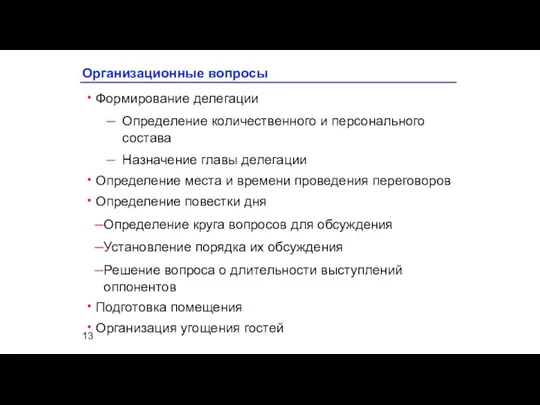 Организационные вопросы

• Формирование делегации

– Определение количественного и персонального состава

– Назначение главы делегации

• Определение места и времени проведения переговоров

• Определение повестки дня

–Определение круга вопросов для обсуждения

–Установление порядка их обсуждения

–Решение вопроса о длительности выступлений оппонентов

• Подготовка помещения

• Организация угощения гостей

13